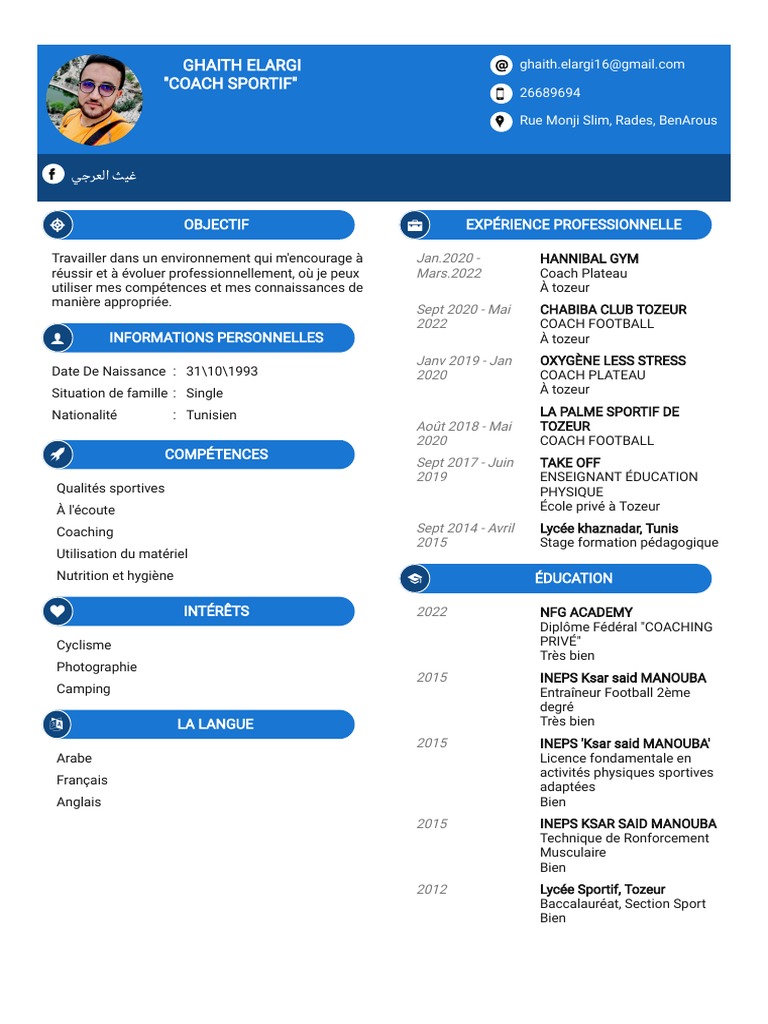 GHAITH ELARGI
"COACH SPORTIF"

ghaith.elargi16@gmail.com
26689694
Rue Monji Slim, Rades, BenArous

غيث العرجي

OBJECTIF

Travailler dans un environnement qui m'encourage à réussir et à évoluer professionnellement, où je peux utiliser mes compétences et mes connaissances de manière appropriée.

INFORMATIONS PERSONNELLES

Date De Naissance : 31\10\1993
Situation de famille : Single
Nationalité : Tunisien

COMPÉTENCES

Qualités sportives
À l'écoute
Coaching
Utilisation du matériel
Nutrition et hygiène

INTÉRÊTS

Cyclisme
Photographie
Camping

LA LANGUE

Arabe
Français
Anglais

EXPÉRIENCE PROFESSIONNELLE

Jan.2020 - Mars.2022
HANNIBAL GYM
Coach Plateau
À tozeur

Sept 2020 - Mai 2022
CHABIBA CLUB TOZEUR
COACH FOOTBALL
À tozeur

Janv 2019 - Jan 2020
OXYGÈNE LESS STRESS
COACH PLATEAU
À tozeur

Août 2018 - Mai 2020
LA PALME SPORTIF DE TOZEUR
COACH FOOTBALL

Sept 2017 - Juin 2019
TAKE OFF
ENSEIGNANT ÉDUCATION PHYSIQUE
École privé à Tozeur

Sept 2014 - Avril 2015
Lycée khaznadar, Tunis
Stage formation pédagogique

ÉDUCATION

2022
NFG ACADEMY
Diplôme Fédéral "COACHING PRIVÉ"
Très bien

2015
INEPS Ksar said MANOUBA
Entraîneur Football 2ème degré
Très bien

2015
INEPS 'Ksar said MANOUBA'
Licence fondamentale en activités physiques sportives adaptées
Bien

2015
INEPS KSAR SAID MANOUBA
Technique de Ronforcement Musculaire
Bien

2012
Lycée Sportif, Tozeur
Baccalauréat, Section Sport
Bien